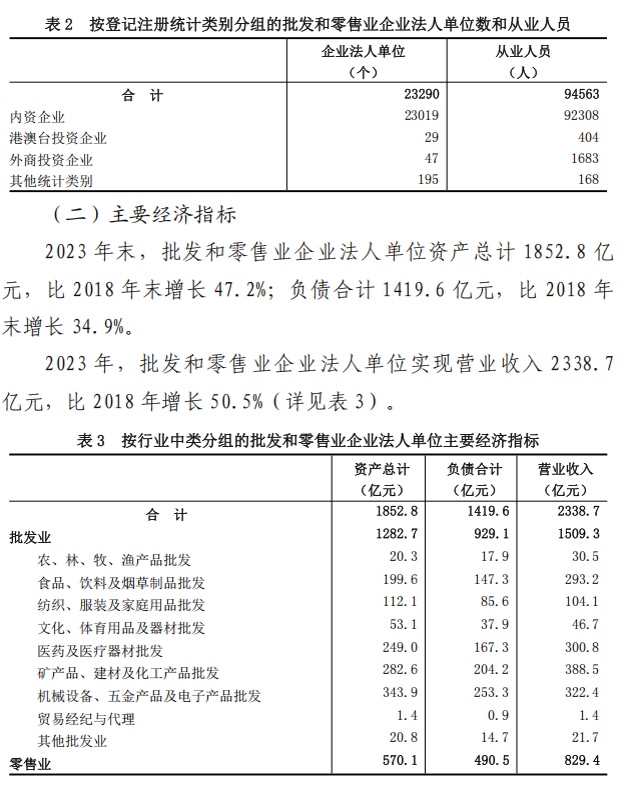 表 2　按登记注册统计类别分组的批发和零售业企业法人单位数和从业人员

| | 企业法人单位（个） | 从业人员（人） |
|---|---|---|
| 合　计 | 23290 | 94563 |
| 内资企业 | 23019 | 92308 |
| 港澳台投资企业 | 29 | 404 |
| 外商投资企业 | 47 | 1683 |
| 其他统计类别 | 195 | 168 |

（二）主要经济指标

2023 年末，批发和零售业企业法人单位资产总计 1852.8 亿元，比 2018 年末增长 47.2%；负债合计 1419.6 亿元，比 2018 年末增长 34.9%。

2023 年，批发和零售业企业法人单位实现营业收入 2338.7 亿元，比 2018 年增长 50.5%（详见表 3）。

表 3　按行业中类分组的批发和零售业企业法人单位主要经济指标

| | 资产总计（亿元） | 负债合计（亿元） | 营业收入（亿元） |
|---|---|---|---|
| 合　计 | 1852.8 | 1419.6 | 2338.7 |
| 批发业 | 1282.7 | 929.1 | 1509.3 |
| 农、林、牧、渔产品批发 | 20.3 | 17.9 | 30.5 |
| 食品、饮料及烟草制品批发 | 199.6 | 147.3 | 293.2 |
| 纺织、服装及家庭用品批发 | 112.1 | 85.6 | 104.1 |
| 文化、体育用品及器材批发 | 53.1 | 37.9 | 46.7 |
| 医药及医疗器材批发 | 249.0 | 167.3 | 300.8 |
| 矿产品、建材及化工产品批发 | 282.6 | 204.2 | 388.5 |
| 机械设备、五金产品及电子产品批发 | 343.9 | 253.3 | 322.4 |
| 贸易经纪与代理 | 1.4 | 0.9 | 1.4 |
| 其他批发业 | 20.8 | 14.7 | 21.7 |
| 零售业 | 570.1 | 490.5 | 829.4 |